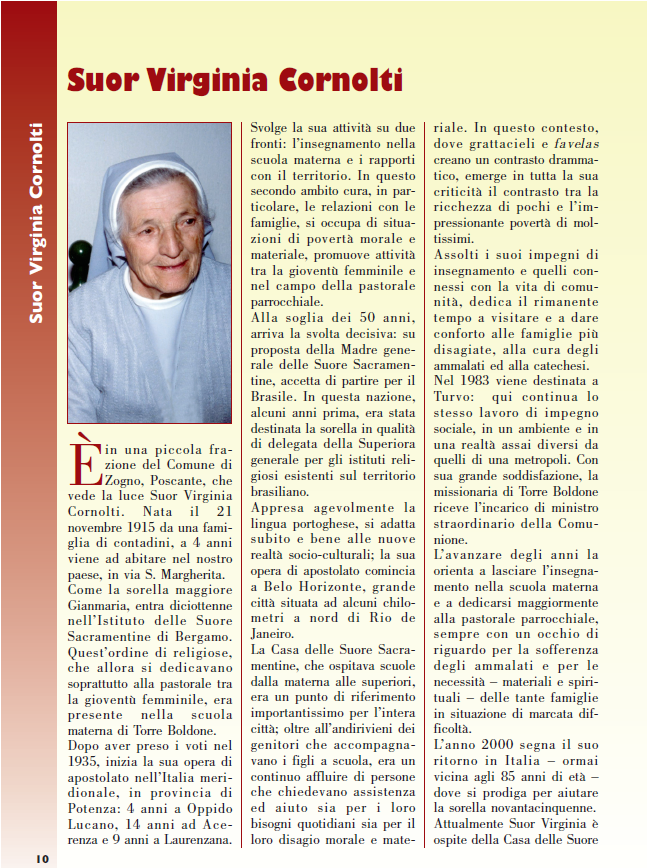 Suor Virginia Cornolti

Suor Virginia Cornolti

È in una piccola frazione del Comune di Zogno, Poscante, che vede la luce Suor Virginia Cornolti. Nata il 21 novembre 1915 da una famiglia di contadini, a 4 anni viene ad abitare nel nostro paese, in via S. Margherita.
Come la sorella maggiore Gianmaria, entra diciottenne nell'Istituto delle Suore Sacramentine di Bergamo. Quest'ordine di religiose, che allora si dedicavano soprattutto alla pastorale tra la gioventù femminile, era presente nella scuola materna di Torre Boldone.
Dopo aver preso i voti nel 1935, inizia la sua opera di apostolato nell'Italia meridionale, in provincia di Potenza: 4 anni a Oppido Lucano, 14 anni ad Acerenza e 9 anni a Laurenzana.

Svolge la sua attività su due fronti: l'insegnamento nella scuola materna e i rapporti con il territorio. In questo secondo ambito cura, in particolare, le relazioni con le famiglie, si occupa di situazioni di povertà morale e materiale, promuove attività tra la gioventù femminile e nel campo della pastorale parrocchiale.
Alla soglia dei 50 anni, arriva la svolta decisiva: su proposta della Madre generale delle Suore Sacramentine, accetta di partire per il Brasile. In questa nazione, alcuni anni prima, era stata destinata la sorella in qualità di delegata della Superiora generale per gli istituti religiosi esistenti sul territorio brasiliano.
Appresa agevolmente la lingua portoghese, si adatta subito e bene alle nuove realtà socio-culturali; la sua opera di apostolato comincia a Belo Horizonte, grande città situata ad alcuni chilometri a nord di Rio de Janeiro.
La Casa delle Suore Sacramentine, che ospitava scuole dalla materna alle superiori, era un punto di riferimento importantissimo per l'intera città; oltre all'andirivieni dei genitori che accompagnavano i figli a scuola, era un continuo affluire di persone che chiedevano assistenza ed aiuto sia per i loro bisogni quotidiani sia per il loro disagio morale e materiale. In questo contesto, dove grattacieli e favelas creano un contrasto drammatico, emerge in tutta la sua criticità il contrasto tra la ricchezza di pochi e l'impressionante povertà di moltissimi.
Assolti i suoi impegni di insegnamento e quelli connessi con la vita di comunità, dedica il rimanente tempo a visitare e a dare conforto alle famiglie più disagiate, alla cura degli ammalati ed alla catechesi.
Nel 1983 viene destinata a Turvo: qui continua lo stesso lavoro di impegno sociale, in un ambiente e in una realtà assai diversi da quelli di una metropoli. Con sua grande soddisfazione, la missionaria di Torre Boldone riceve l'incarico di ministro straordinario della Comunione.
L'avanzare degli anni la orienta a lasciare l'insegnamento nella scuola materna e a dedicarsi maggiormente alla pastorale parrocchiale, sempre con un occhio di riguardo per la sofferenza degli ammalati e per le necessità – materiali e spirituali – delle tante famiglie in situazione di marcata difficoltà.
L'anno 2000 segna il suo ritorno in Italia – ormai vicina agli 85 anni di età – dove si prodiga per aiutare la sorella novantacinquenne.
Attualmente Suor Virginia è ospite della Casa delle Suore

10